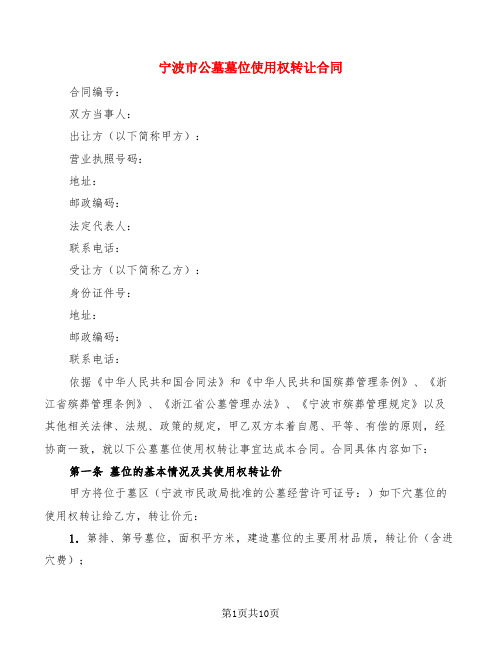 宁波市公墓墓位使用权转让合同

合同编号：

双方当事人：

出让方（以下简称甲方）：

营业执照号码：

地址：

邮政编码：

法定代表人：

联系电话：

受让方（以下简称乙方）：

身份证件号：

地址：

邮政编码：

联系电话：

依据《中华人民共和国合同法》和《中华人民共和国殡葬管理条例》、《浙江省殡葬管理条例》、《浙江省公墓管理办法》、《宁波市殡葬管理规定》以及其他相关法律、法规、政策的规定，甲乙双方本着自愿、平等、有偿的原则，经协商一致，就以下公墓墓位使用权转让事宜达成本合同。合同具体内容如下：

第一条 墓位的基本情况及其使用权转让价

甲方将位于墓区（宁波市民政局批准的公墓经营许可证号：）如下穴墓位的使用权转让给乙方，转让价元：

1. 第排、第号墓位，面积平方米，建造墓位的主要用材品质，转让价（含进穴费）；

第1页共10页